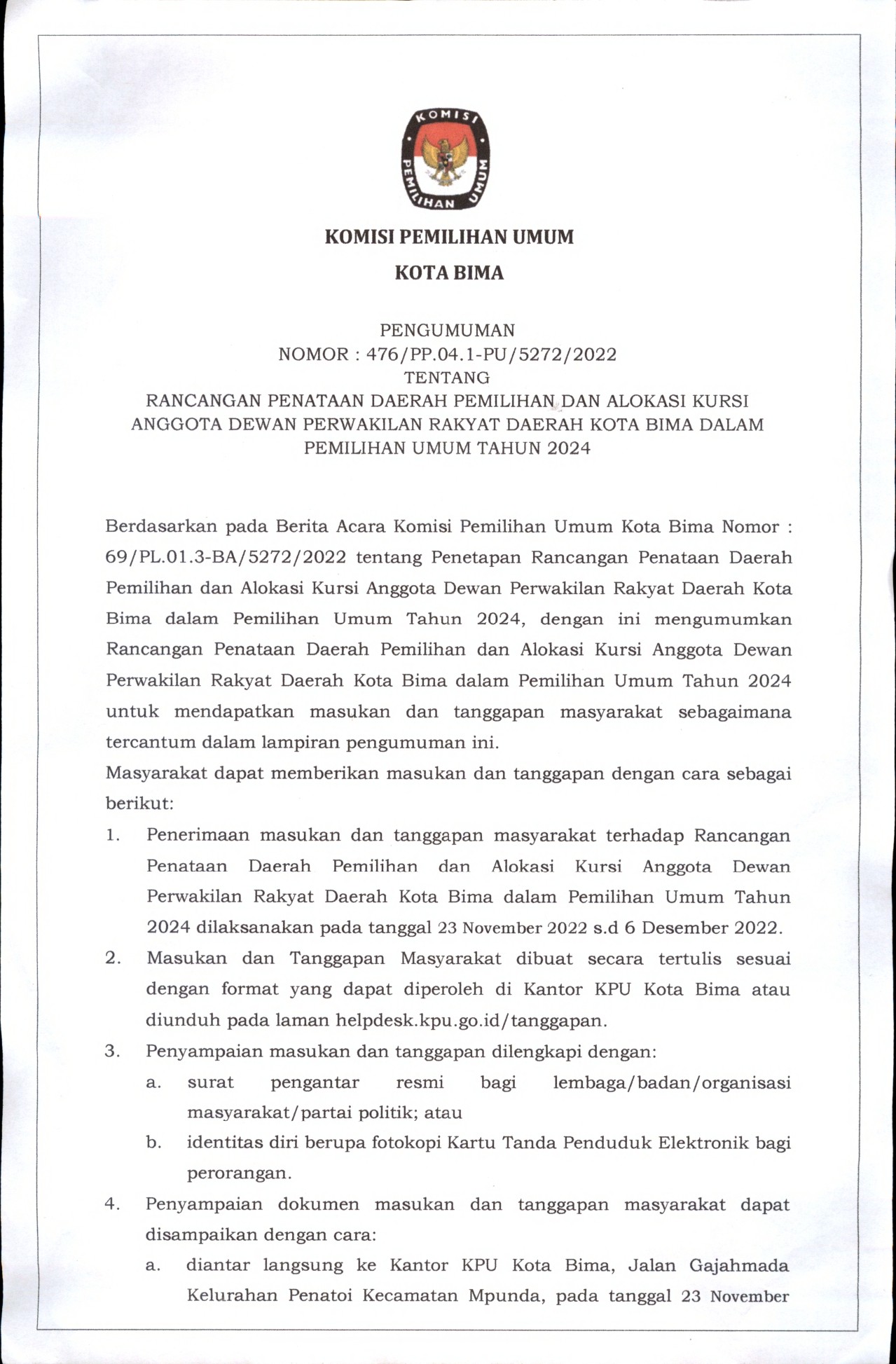 KOMISI PEMILIHAN UMUM

KOMISI PEMILIHAN UMUM

KOTA BIMA

PENGUMUMAN
NOMOR : 476/PP.04.1-PU/5272/2022
TENTANG
RANCANGAN PENATAAN DAERAH PEMILIHAN DAN ALOKASI KURSI ANGGOTA DEWAN PERWAKILAN RAKYAT DAERAH KOTA BIMA DALAM PEMILIHAN UMUM TAHUN 2024

Berdasarkan pada Berita Acara Komisi Pemilihan Umum Kota Bima Nomor : 69/PL.01.3-BA/5272/2022 tentang Penetapan Rancangan Penataan Daerah Pemilihan dan Alokasi Kursi Anggota Dewan Perwakilan Rakyat Daerah Kota Bima dalam Pemilihan Umum Tahun 2024, dengan ini mengumumkan Rancangan Penataan Daerah Pemilihan dan Alokasi Kursi Anggota Dewan Perwakilan Rakyat Daerah Kota Bima dalam Pemilihan Umum Tahun 2024 untuk mendapatkan masukan dan tanggapan masyarakat sebagaimana tercantum dalam lampiran pengumuman ini.

Masyarakat dapat memberikan masukan dan tanggapan dengan cara sebagai berikut:

1. Penerimaan masukan dan tanggapan masyarakat terhadap Rancangan Penataan Daerah Pemilihan dan Alokasi Kursi Anggota Dewan Perwakilan Rakyat Daerah Kota Bima dalam Pemilihan Umum Tahun 2024 dilaksanakan pada tanggal 23 November 2022 s.d 6 Desember 2022.
2. Masukan dan Tanggapan Masyarakat dibuat secara tertulis sesuai dengan format yang dapat diperoleh di Kantor KPU Kota Bima atau diunduh pada laman helpdesk.kpu.go.id/tanggapan.
3. Penyampaian masukan dan tanggapan dilengkapi dengan:
a. surat pengantar resmi bagi lembaga/badan/organisasi masyarakat/partai politik; atau
b. identitas diri berupa fotokopi Kartu Tanda Penduduk Elektronik bagi perorangan.
4. Penyampaian dokumen masukan dan tanggapan masyarakat dapat disampaikan dengan cara:
a. diantar langsung ke Kantor KPU Kota Bima, Jalan Gajahmada Kelurahan Penatoi Kecamatan Mpunda, pada tanggal 23 November